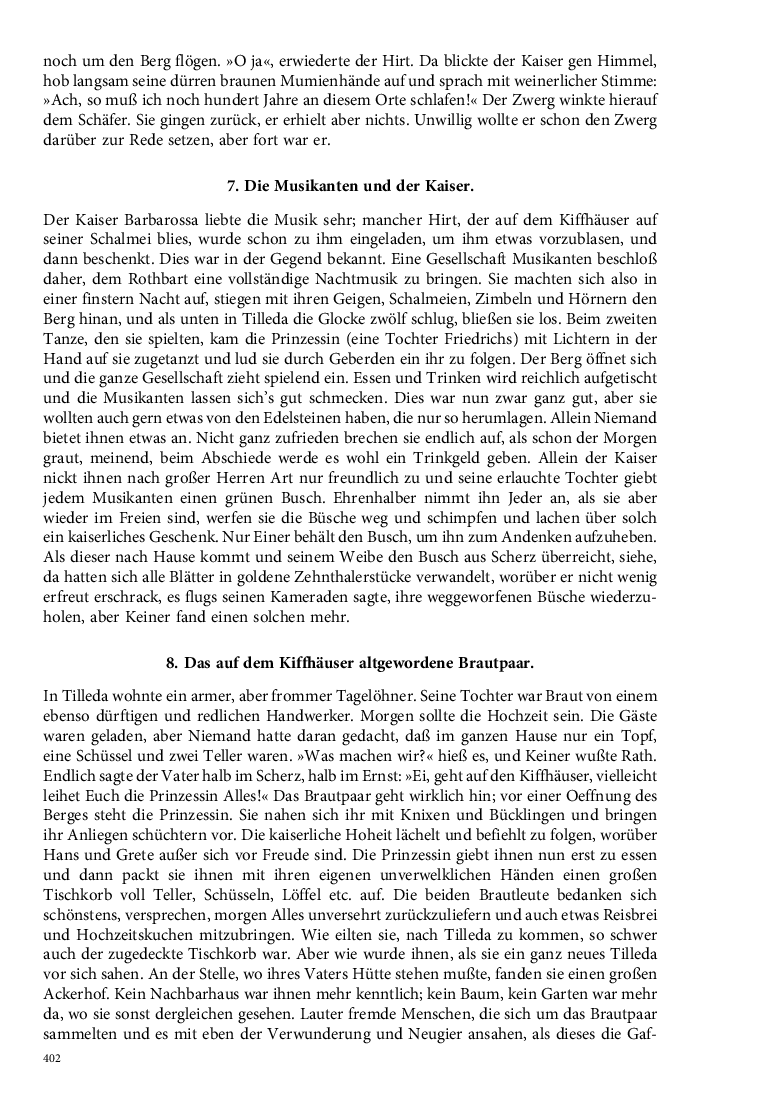 noch um den Berg flögen. »O ja«, erwiederte der Hirt. Da blickte der Kaiser gen Himmel, hob langsam seine dürren braunen Mumienhände auf und sprach mit weinerlicher Stimme: »Ach, so muß ich noch hundert Jahre an diesem Orte schlafen!« Der Zwerg winkte hierauf dem Schäfer. Sie gingen zurück, er erhielt aber nichts. Unwillig wollte er schon den Zwerg darüber zur Rede setzen, aber fort war er.

7. Die Musikanten und der Kaiser.

Der Kaiser Barbarossa liebte die Musik sehr; mancher Hirt, der auf dem Kiffhäuser auf seiner Schalmei blies, wurde schon zu ihm eingeladen, um ihm etwas vorzublasen, und dann beschenkt. Dies war in der Gegend bekannt. Eine Gesellschaft Musikanten beschloß daher, dem Rothbart eine vollständige Nachtmusik zu bringen. Sie machten sich also in einer finstern Nacht auf, stiegen mit ihren Geigen, Schalmeien, Zimbeln und Hörnern den Berg hinan, und als unten in Tilleda die Glocke zwölf schlug, bließen sie los. Beim zweiten Tanze, den sie spielten, kam die Prinzessin (eine Tochter Friedrichs) mit Lichtern in der Hand auf sie zugetanzt und lud sie durch Geberden ein ihr zu folgen. Der Berg öffnet sich und die ganze Gesellschaft zieht spielend ein. Essen und Trinken wird reichlich aufgetischt und die Musikanten lassen sich's gut schmecken. Dies war nun zwar ganz gut, aber sie wollten auch gern etwas von den Edelsteinen haben, die nur so herumlagen. Allein Niemand bietet ihnen etwas an. Nicht ganz zufrieden brechen sie endlich auf, als schon der Morgen graut, meinend, beim Abschiede werde es wohl ein Trinkgeld geben. Allein der Kaiser nickt ihnen nach großer Herren Art nur freundlich zu und seine erlauchte Tochter giebt jedem Musikanten einen grünen Busch. Ehrenhalber nimmt ihn Jeder an, als sie aber wieder im Freien sind, werfen sie die Büsche weg und schimpfen und lachen über solch ein kaiserliches Geschenk. Nur Einer behält den Busch, um ihn zum Andenken aufzuheben. Als dieser nach Hause kommt und seinem Weibe den Busch aus Scherz überreicht, siehe, da hatten sich alle Blätter in goldene Zehnthalerstücke verwandelt, worüber er nicht wenig erfreut erschrack, es flugs seinen Kameraden sagte, ihre weggeworfenen Büsche wiederzuholen, aber Keiner fand einen solchen mehr.

8. Das auf dem Kiffhäuser altgewordene Brautpaar.

In Tilleda wohnte ein armer, aber frommer Tagelöhner. Seine Tochter war Braut von einem ebenso dürftigen und redlichen Handwerker. Morgen sollte die Hochzeit sein. Die Gäste waren geladen, aber Niemand hatte daran gedacht, daß im ganzen Hause nur ein Topf, eine Schüssel und zwei Teller waren. »Was machen wir?« hieß es, und Keiner wußte Rath. Endlich sagte der Vater halb im Scherz, halb im Ernst: »Ei, geht auf den Kiffhäuser, vielleicht leihet Euch die Prinzessin Alles!« Das Brautpaar geht wirklich hin; vor einer Oeffnung des Berges steht die Prinzessin. Sie nahen sich ihr mit Knixen und Bücklingen und bringen ihr Anliegen schüchtern vor. Die kaiserliche Hoheit lächelt und befiehlt zu folgen, worüber Hans und Grete außer sich vor Freude sind. Die Prinzessin giebt ihnen nun erst zu essen und dann packt sie ihnen mit ihren eigenen unverwelklichen Händen einen großen Tischkorb voll Teller, Schüsseln, Löffel etc. auf. Die beiden Brautleute bedanken sich schönstens, versprechen, morgen Alles unversehrt zurückzuliefern und auch etwas Reisbrei und Hochzeitskuchen mitzubringen. Wie eilten sie, nach Tilleda zu kommen, so schwer auch der zugedeckte Tischkorb war. Aber wie wurde ihnen, als sie ein ganz neues Tilleda vor sich sahen. An der Stelle, wo ihres Vaters Hütte stehen mußte, fanden sie einen großen Ackerhof. Kein Nachbarhaus war ihnen mehr kenntlich; kein Baum, kein Garten war mehr da, wo sie sonst dergleichen gesehen. Lauter fremde Menschen, die sich um das Brautpaar sammelten und es mit eben der Verwunderung und Neugier ansahen, als dieses die Gaf-

402